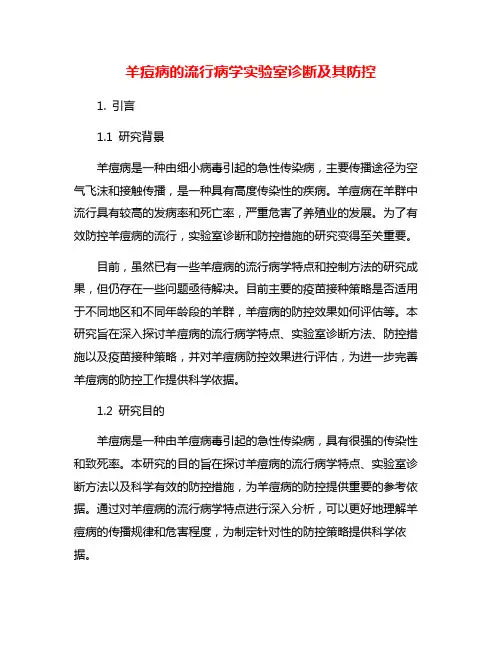 羊痘病的流行病学实验室诊断及其防控

1. 引言

1.1 研究背景

羊痘病是一种由细小病毒引起的急性传染病，主要传播途径为空气飞沫和接触传播，是一种具有高度传染性的疾病。羊痘病在羊群中流行具有较高的发病率和死亡率，严重危害了养殖业的发展。为了有效防控羊痘病的流行，实验室诊断和防控措施的研究变得至关重要。

目前，虽然已有一些羊痘病的流行病学特点和控制方法的研究成果，但仍存在一些问题亟待解决。目前主要的疫苗接种策略是否适用于不同地区和不同年龄段的羊群，羊痘病的防控效果如何评估等。本研究旨在深入探讨羊痘病的流行病学特点、实验室诊断方法、防控措施以及疫苗接种策略，并对羊痘病防控效果进行评估，为进一步完善羊痘病的防控工作提供科学依据。

1.2 研究目的

羊痘病是一种由羊痘病毒引起的急性传染病，具有很强的传染性和致死率。本研究的目的旨在探讨羊痘病的流行病学特点、实验室诊断方法以及科学有效的防控措施，为羊痘病的防控提供重要的参考依据。通过对羊痘病的流行病学特点进行深入分析，可以更好地理解羊痘病的传播规律和危害程度，为制定针对性的防控策略提供科学依据。